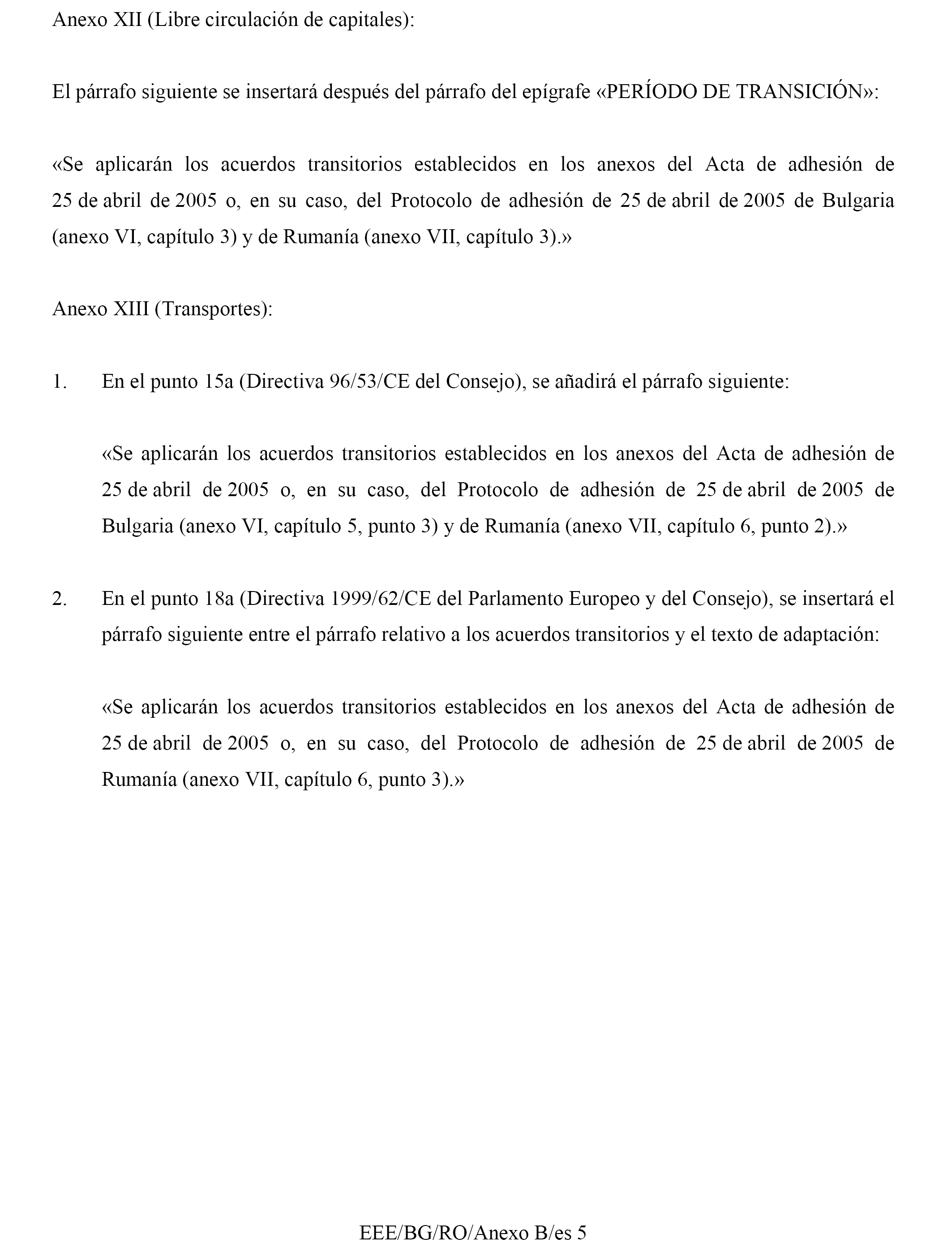 Anexo XII (Libre circulación de capitales):

El párrafo siguiente se insertará después del párrafo del epígrafe «PERÍODO DE TRANSICIÓN»:

«Se aplicarán los acuerdos transitorios establecidos en los anexos del Acta de adhesión de 25 de abril de 2005 o, en su caso, del Protocolo de adhesión de 25 de abril de 2005 de Bulgaria (anexo VI, capítulo 3) y de Rumanía (anexo VII, capítulo 3).»

Anexo XIII (Transportes):

1. En el punto 15a (Directiva 96/53/CE del Consejo), se añadirá el párrafo siguiente:

«Se aplicarán los acuerdos transitorios establecidos en los anexos del Acta de adhesión de 25 de abril de 2005 o, en su caso, del Protocolo de adhesión de 25 de abril de 2005 de Bulgaria (anexo VI, capítulo 5, punto 3) y de Rumanía (anexo VII, capítulo 6, punto 2).»

2. En el punto 18a (Directiva 1999/62/CE del Parlamento Europeo y del Consejo), se insertará el párrafo siguiente entre el párrafo relativo a los acuerdos transitorios y el texto de adaptación:

«Se aplicarán los acuerdos transitorios establecidos en los anexos del Acta de adhesión de 25 de abril de 2005 o, en su caso, del Protocolo de adhesión de 25 de abril de 2005 de Rumanía (anexo VII, capítulo 6, punto 3).»

EEE/BG/RO/Anexo B/es 5